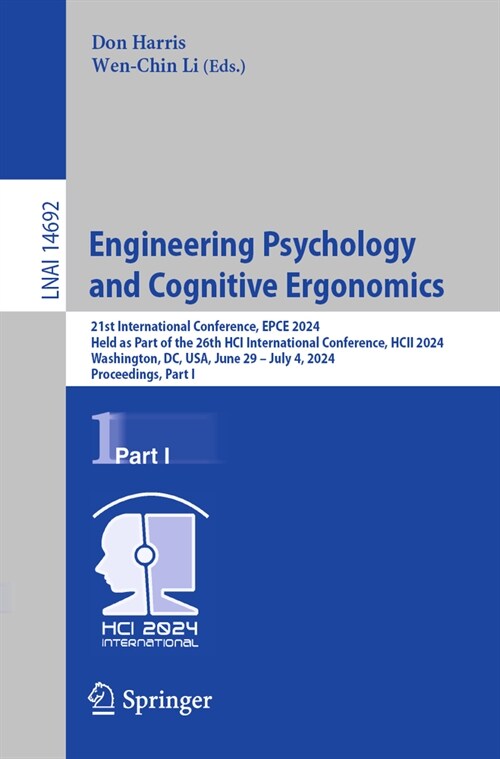 Don Harris
Wen-Chin Li (Eds.)

LNAI 14692

Engineering Psychology and Cognitive Ergonomics

21st International Conference, EPCE 2024
Held as Part of the 26th HCI International Conference, HCII 2024
Washington, DC, USA, June 29 – July 4, 2024
Proceedings, Part I

1 Part I

HCI 2024
INTERNATIONAL

Springer